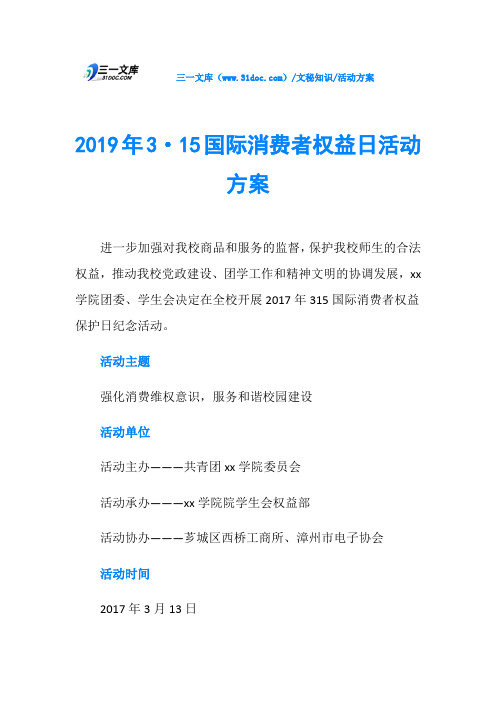 三一文库
31DOC.COM

三一文库（www.31doc.com）/文秘知识/活动方案

2019年3·15国际消费者权益日活动方案

进一步加强对我校商品和服务的监督，保护我校师生的合法权益，推动我校党政建设、团学工作和精神文明的协调发展，xx学院团委、学生会决定在全校开展2017年315国际消费者权益保护日纪念活动。

活动主题

强化消费维权意识，服务和谐校园建设

活动单位

活动主办———共青团xx学院委员会

活动承办———xx学院院学生会权益部

活动协办———芗城区西桥工商所、漳州市电子协会

活动时间

2017年3月13日